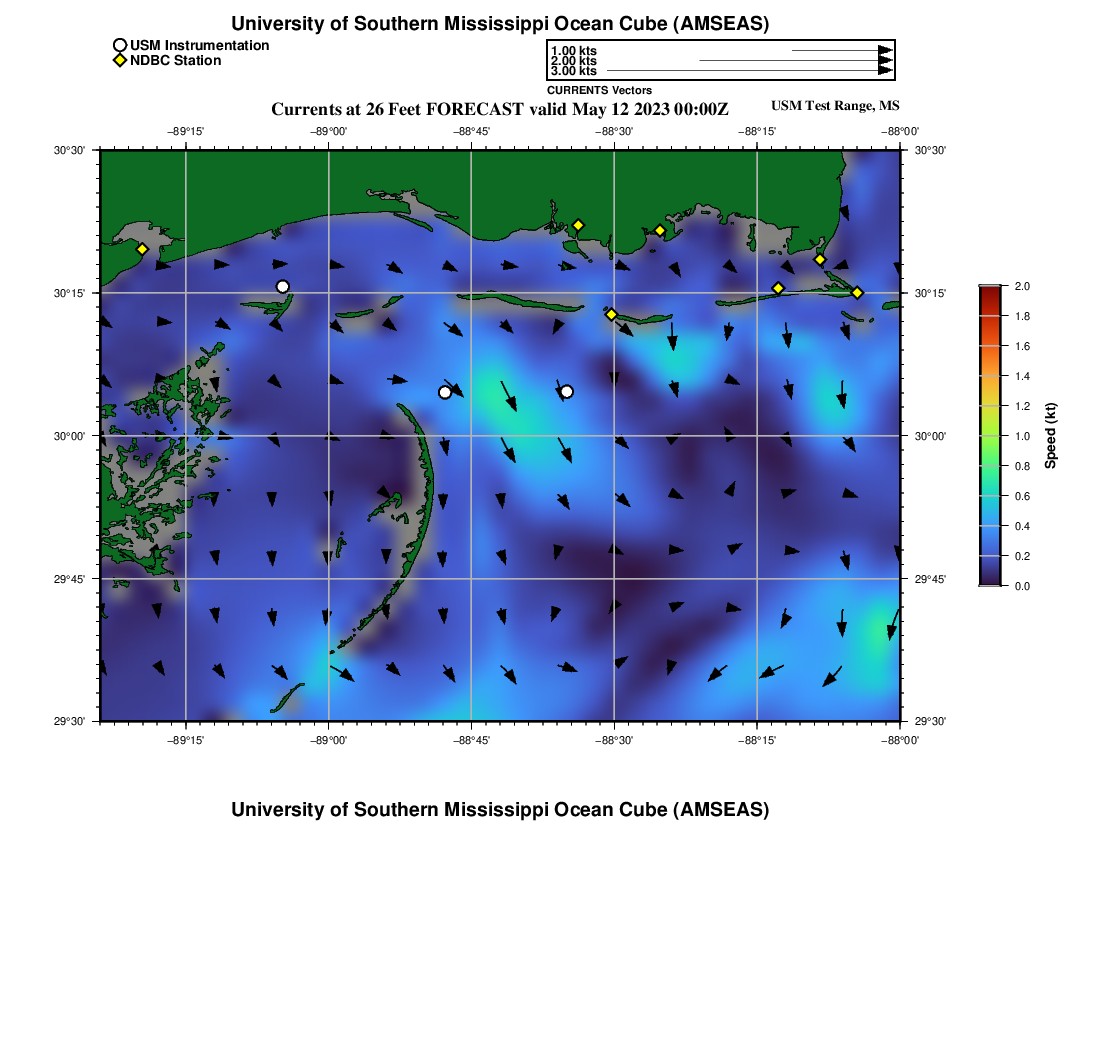 University of Southern Mississippi Ocean Cube (AMSEAS)

USM Instrumentation
NDBC Station

1.00 kts
2.00 kts
3.00 kts

CURRENTS Vectors

Currents at 26 Feet FORECAST valid May 12 2023 00:00Z

USM Test Range, MS

−89°15' −89°00' −88°45' −88°30' −88°15' −88°00'

30°30' 30°15' 30°00' 29°45' 29°30'

30°30' 30°15' 30°00' 29°45' 29°30'

−89°15' −89°00' −88°45' −88°30' −88°15' −88°00'

2.0
1.8
1.6
1.4
1.2
1.0
0.8
0.6
0.4
0.2
0.0

Speed (kt)

University of Southern Mississippi Ocean Cube (AMSEAS)